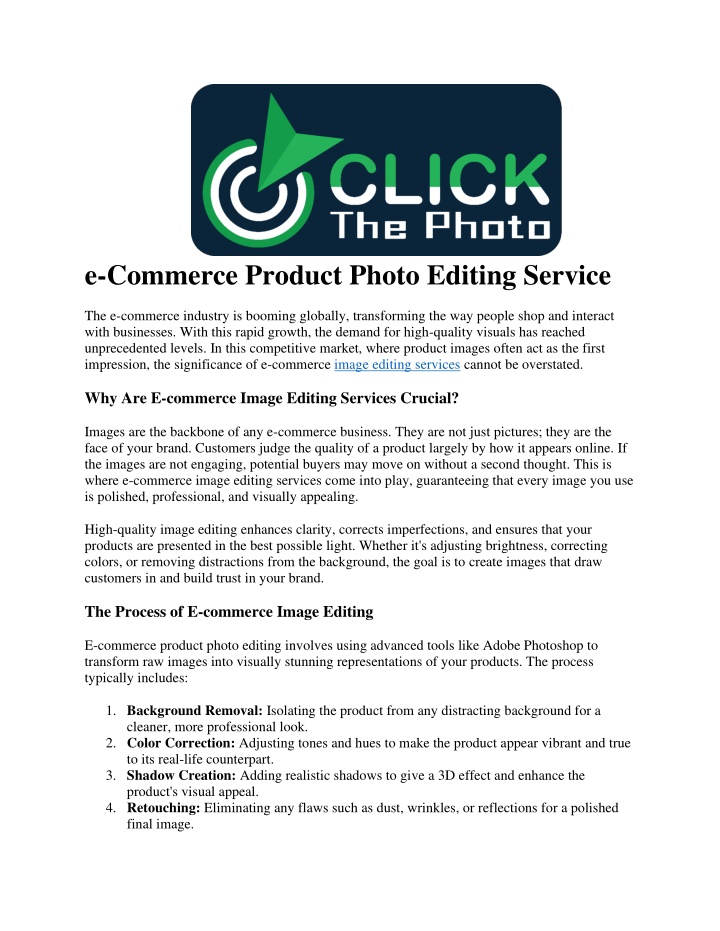 CLICK
The Photo

e-Commerce Product Photo Editing Service

The e-commerce industry is booming globally, transforming the way people shop and interact with businesses. With this rapid growth, the demand for high-quality visuals has reached unprecedented levels. In this competitive market, where product images often act as the first impression, the significance of e-commerce image editing services cannot be overstated.

Why Are E-commerce Image Editing Services Crucial?

Images are the backbone of any e-commerce business. They are not just pictures; they are the face of your brand. Customers judge the quality of a product largely by how it appears online. If the images are not engaging, potential buyers may move on without a second thought. This is where e-commerce image editing services come into play, guaranteeing that every image you use is polished, professional, and visually appealing.

High-quality image editing enhances clarity, corrects imperfections, and ensures that your products are presented in the best possible light. Whether it's adjusting brightness, correcting colors, or removing distractions from the background, the goal is to create images that draw customers in and build trust in your brand.

The Process of E-commerce Image Editing

E-commerce product photo editing involves using advanced tools like Adobe Photoshop to transform raw images into visually stunning representations of your products. The process typically includes:

1. Background Removal: Isolating the product from any distracting background for a cleaner, more professional look.
2. Color Correction: Adjusting tones and hues to make the product appear vibrant and true to its real-life counterpart.
3. Shadow Creation: Adding realistic shadows to give a 3D effect and enhance the product's visual appeal.
4. Retouching: Eliminating any flaws such as dust, wrinkles, or reflections for a polished final image.